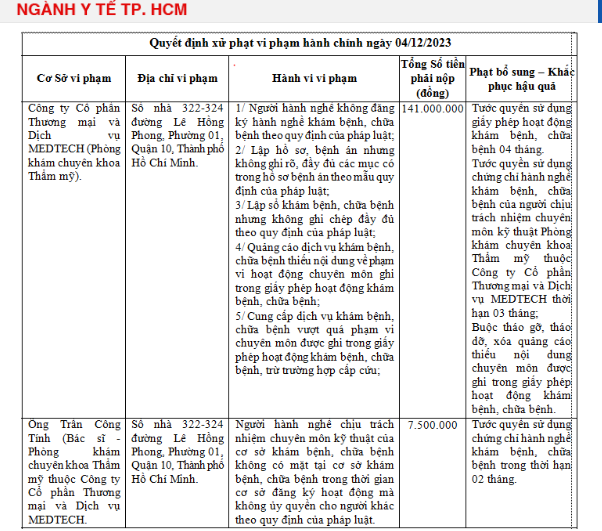 NGÀNH Y TẾ TP. HCM

Quyết định xử phạt vi phạm hành chính ngày 04/12/2023

| Cơ Sở vi phạm | Địa chỉ vi phạm | Hành vi vi phạm | Tổng Số tiền phải nộp (đồng) | Phạt bổ sung – Khắc phục hậu quả |
|---|---|---|---|---|
| Công ty Cổ phần Thương mại và Dịch vụ MEDTECH (Phòng khám chuyên khoa Thẩm mỹ). | Số nhà 322-324 đường Lê Hồng Phong, Phường 01, Quận 10, Thành phố Hồ Chí Minh. | 1/ Người hành nghề không đăng ký hành nghề khám bệnh, chữa bệnh theo quy định của pháp luật; 2/ Lập hồ sơ, bệnh án nhưng không ghi rõ, đầy đủ các mục có trong hồ sơ bệnh án theo mẫu quy định của pháp luật; 3/ Lập sổ khám bệnh, chữa bệnh nhưng không ghi chép đầy đủ theo quy định của pháp luật; 4/ Quảng cáo dịch vụ khám bệnh, chữa bệnh thiếu nội dung về phạm vi hoạt động chuyên môn ghi trong giấy phép hoạt động khám bệnh, chữa bệnh; 5/ Cung cấp dịch vụ khám bệnh, chữa bệnh vượt quá phạm vi chuyên môn được ghi trong giấy phép hoạt động khám bệnh, chữa bệnh, trừ trường hợp cấp cứu; | 141.000.000 | Tước quyền sử dụng giấy phép hoạt động khám bệnh, chữa bệnh 04 tháng. Tước quyền sử dụng chứng chỉ hành nghề khám bệnh, chữa bệnh của người chịu trách nhiệm chuyên môn kỹ thuật Phòng khám chuyên khoa Thẩm mỹ thuộc Công ty Cổ phần Thương mại và Dịch vụ MEDTECH thời hạn 03 tháng; Buộc tháo gỡ, tháo dỡ, xóa quảng cáo thiếu nội dung chuyên môn được ghi trong giấy phép hoạt động khám bệnh, chữa bệnh. |
| Ông Trần Công Tính (Bác sĩ - Phòng khám chuyên khoa Thẩm mỹ thuộc Công ty Cổ phần Thương mại và Dịch vụ MEDTECH. | Số nhà 322-324 đường Lê Hồng Phong, Phường 01, Quận 10, Thành phố Hồ Chí Minh. | Người hành nghề chịu trách nhiệm chuyên môn kỹ thuật của cơ sở khám bệnh, chữa bệnh không có mặt tại cơ sở khám bệnh, chữa bệnh trong thời gian cơ sở đăng ký hoạt động mà không ủy quyền cho người khác theo quy định của pháp luật. | 7.500.000 | Tước quyền sử dụng chứng chỉ hành nghề khám bệnh, chữa bệnh trong thời hạn 02 tháng. |